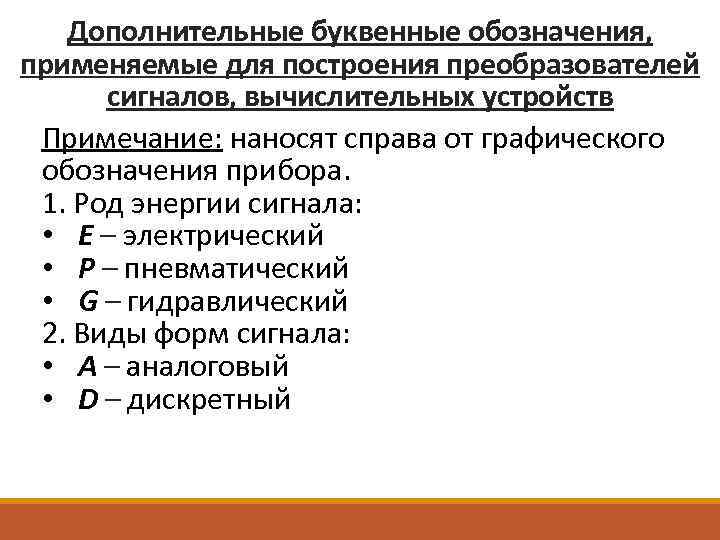 Дополнительные буквенные обозначения, применяемые для построения преобразователей сигналов, вычислительных устройств

Примечание: наносят справа от графического обозначения прибора.
1. Род энергии сигнала:
• E – электрический
• P – пневматический
• G – гидравлический
2. Виды форм сигнала:
• A – аналоговый
• D – дискретный